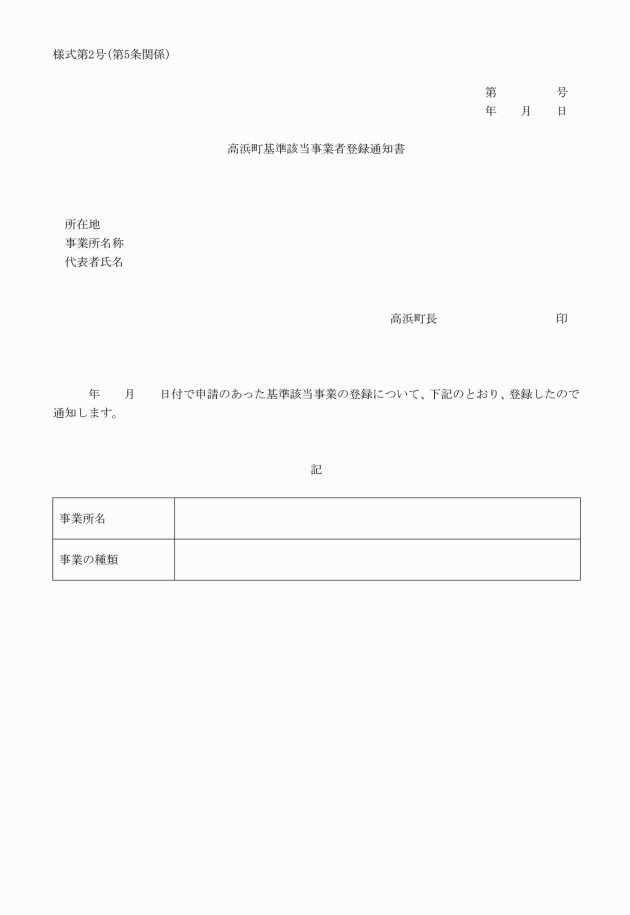 様式第2号（第5条関係）

第　　　号
年　月　日

高浜町基準該当事業者登録通知書

所在地
事業所名称
代表者氏名

高浜町長　　　　　　　印

年　月　日付で申請のあった基準該当事業の登録について、下記のとおり、登録したので通知します。

記

| 事業所名 | |
|---|---|
| 事業の種類 | |